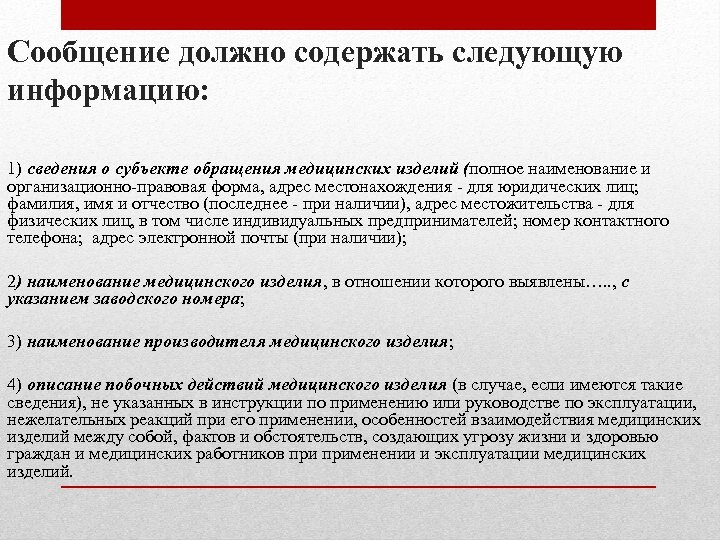 Сообщение должно содержать следующую информацию:

1) сведения о субъекте обращения медицинских изделий (полное наименование и организационно-правовая форма, адрес местонахождения - для юридических лиц; фамилия, имя и отчество (последнее - при наличии), адрес местожительства - для физических лиц, в том числе индивидуальных предпринимателей; номер контактного телефона; адрес электронной почты (при наличии);

2) наименование медицинского изделия, в отношении которого выявлены….., с указанием заводского номера;

3) наименование производителя медицинского изделия;

4) описание побочных действий медицинского изделия (в случае, если имеются такие сведения), не указанных в инструкции по применению или руководстве по эксплуатации, нежелательных реакций при его применении, особенностей взаимодействия медицинских изделий между собой, фактов и обстоятельств, создающих угрозу жизни и здоровью граждан и медицинских работников при применении и эксплуатации медицинских изделий.